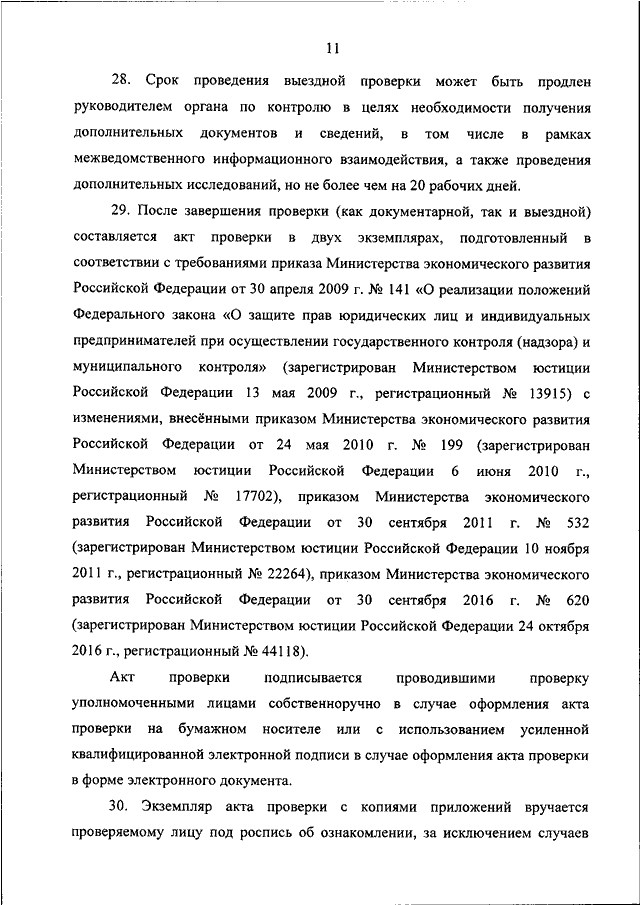 11

28. Срок проведения выездной проверки может быть продлен руководителем органа по контролю в целях необходимости получения дополнительных документов и сведений, в том числе в рамках межведомственного информационного взаимодействия, а также проведения дополнительных исследований, но не более чем на 20 рабочих дней.

29. После завершения проверки (как документарной, так и выездной) составляется акт проверки в двух экземплярах, подготовленный в соответствии с требованиями приказа Министерства экономического развития Российской Федерации от 30 апреля 2009 г. № 141 «О реализации положений Федерального закона «О защите прав юридических лиц и индивидуальных предпринимателей при осуществлении государственного контроля (надзора) и муниципального контроля» (зарегистрирован Министерством юстиции Российской Федерации 13 мая 2009 г., регистрационный № 13915) с изменениями, внесёнными приказом Министерства экономического развития Российской Федерации от 24 мая 2010 г. № 199 (зарегистрирован Министерством юстиции Российской Федерации 6 июня 2010 г., регистрационный № 17702), приказом Министерства экономического развития Российской Федерации от 30 сентября 2011 г. № 532 (зарегистрирован Министерством юстиции Российской Федерации 10 ноября 2011 г., регистрационный № 22264), приказом Министерства экономического развития Российской Федерации от 30 сентября 2016 г. № 620 (зарегистрирован Министерством юстиции Российской Федерации 24 октября 2016 г., регистрационный № 44118).

Акт проверки подписывается проводившими проверку уполномоченными лицами собственноручно в случае оформления акта проверки на бумажном носителе или с использованием усиленной квалифицированной электронной подписи в случае оформления акта проверки в форме электронного документа.

30. Экземпляр акта проверки с копиями приложений вручается проверяемому лицу под роспись об ознакомлении, за исключением случаев